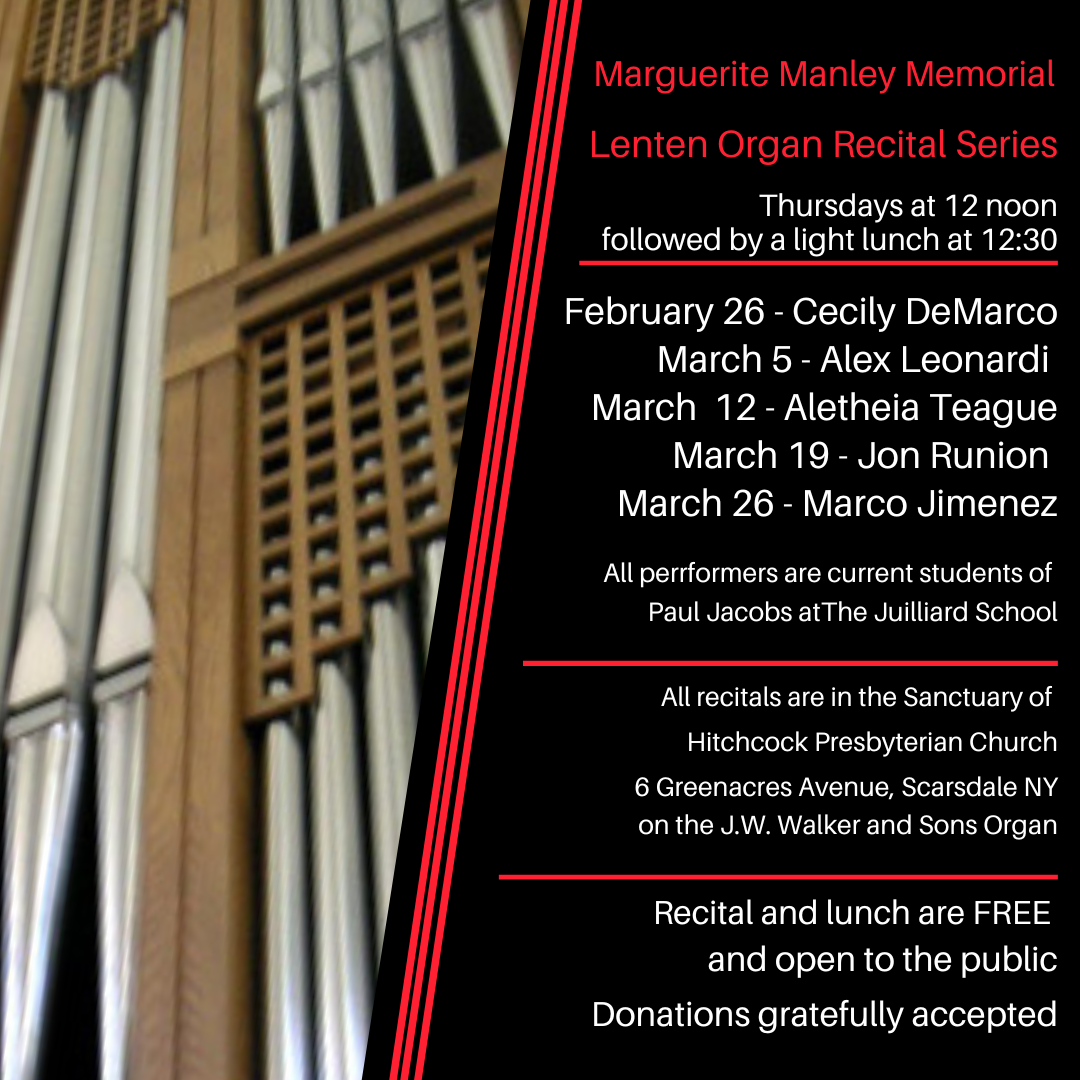 Marguerite Manley Memorial

Lenten Organ Recital Series

Thursdays at 12 noon
followed by a light lunch at 12:30

February 26 - Cecily DeMarco
March 5 - Alex Leonardi
March 12 - Aletheia Teague
March 19 - Jon Runion
March 26 - Marco Jimenez

All perrformers are current students of Paul Jacobs atThe Juilliard School

All recitals are in the Sanctuary of
Hitchcock Presbyterian Church
6 Greenacres Avenue, Scarsdale NY
on the J.W. Walker and Sons Organ

Recital and lunch are FREE
and open to the public
Donations gratefully accepted